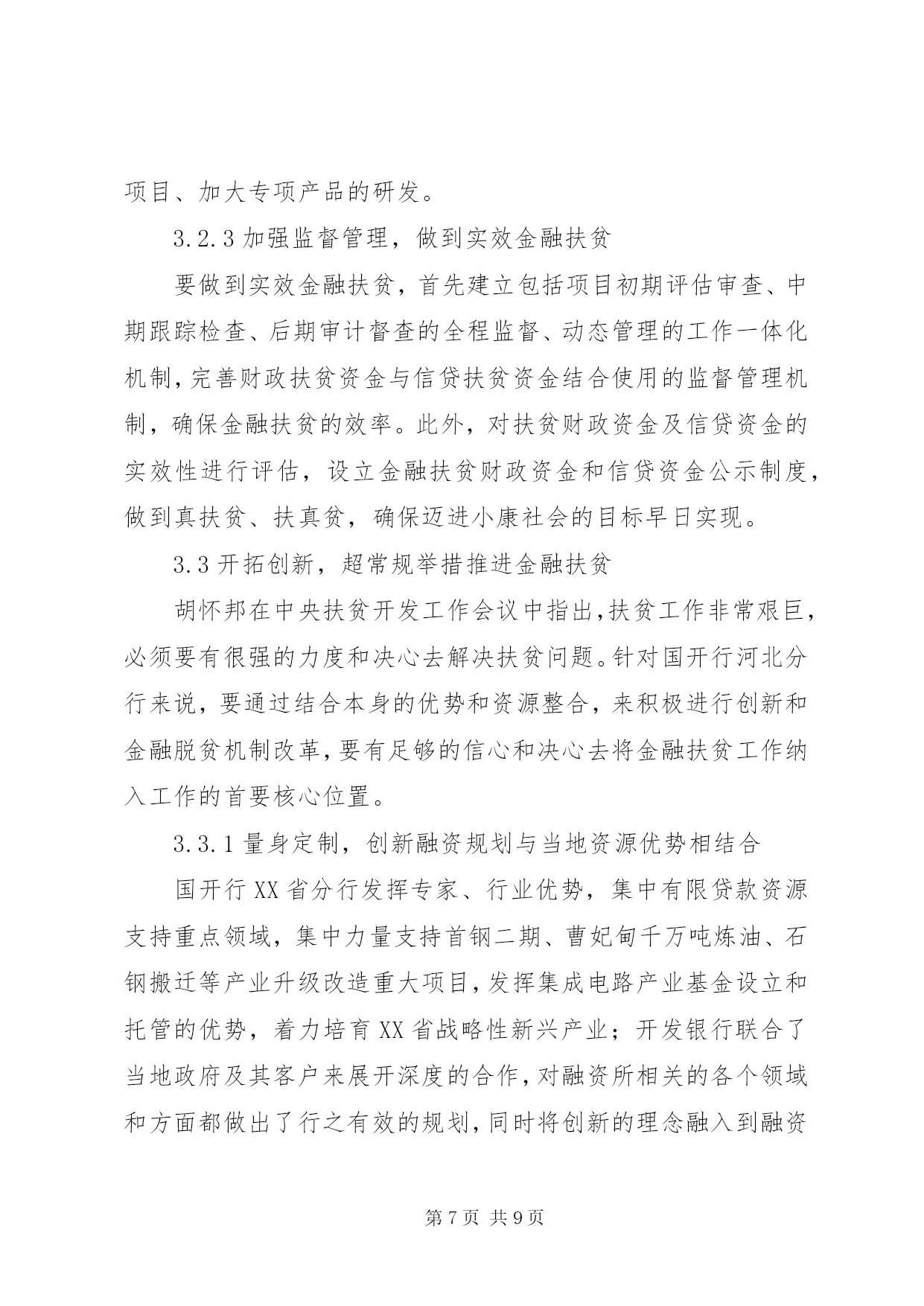 项目、加大专项产品的研发。

3.2.3 加强监督管理，做到实效金融扶贫

要做到实效金融扶贫，首先建立包括项目初期评估审查、中期跟踪检查、后期审计督查的全程监督、动态管理的工作一体化机制，完善财政扶贫资金与信贷扶贫资金结合使用的监督管理机制，确保金融扶贫的效率。此外，对扶贫财政资金及信贷资金的实效性进行评估，设立金融扶贫财政资金和信贷资金公示制度，做到真扶贫、扶真贫，确保迈进小康社会的目标早日实现。

3.3 开拓创新，超常规举措推进金融扶贫

胡怀邦在中央扶贫开发工作会议中指出，扶贫工作非常艰巨，必须要有很强的力度和决心去解决扶贫问题。针对国开行河北分行来说，要通过结合本身的优势和资源整合，来积极进行创新和金融脱贫机制改革，要有足够的信心和决心去将金融扶贫工作纳入工作的首要核心位置。

3.3.1 量身定制，创新融资规划与当地资源优势相结合

国开行 XX 省分行发挥专家、行业优势，集中有限贷款资源支持重点领域，集中力量支持首钢二期、曹妃甸千万吨炼油、石钢搬迁等产业升级改造重大项目，发挥集成电路产业基金设立和托管的优势，着力培育 XX 省战略性新兴产业；开发银行联合了当地政府及其客户来展开深度的合作，对融资所相关的各个领域和方面都做出了行之有效的规划，同时将创新的理念融入到融资

第 7 页 共 9 页